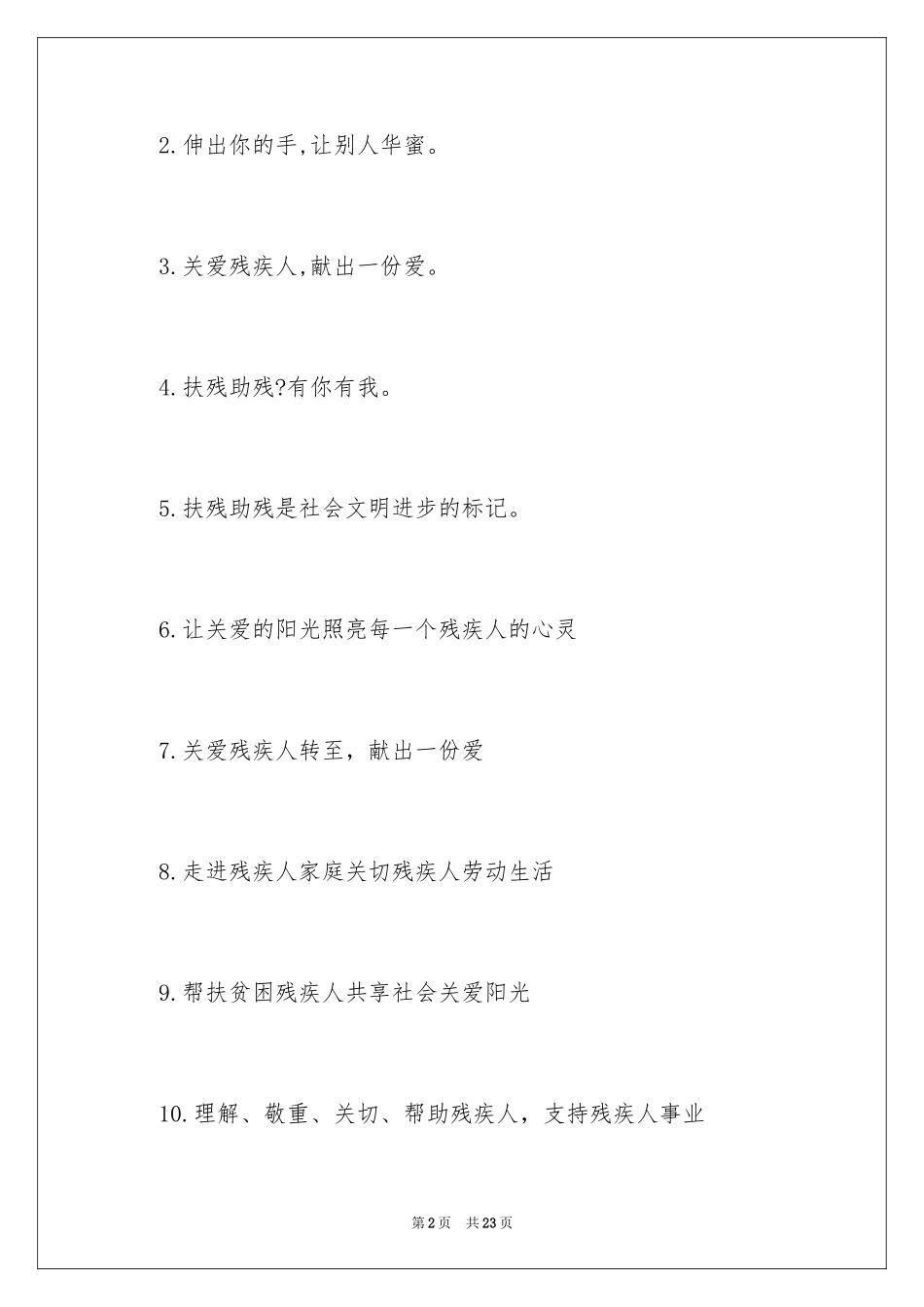 2.伸出你的手,让别人华蜜。

3.关爱残疾人,献出一份爱。

4.扶残助残?有你有我。

5.扶残助残是社会文明进步的标记。

6.让关爱的阳光照亮每一个残疾人的心灵

7.关爱残疾人转至，献出一份爱

8.走进残疾人家庭关切残疾人劳动生活

9.帮扶贫困残疾人共享社会关爱阳光

10.理解、敬重、关切、帮助残疾人，支持残疾人事业

第2页 共23页